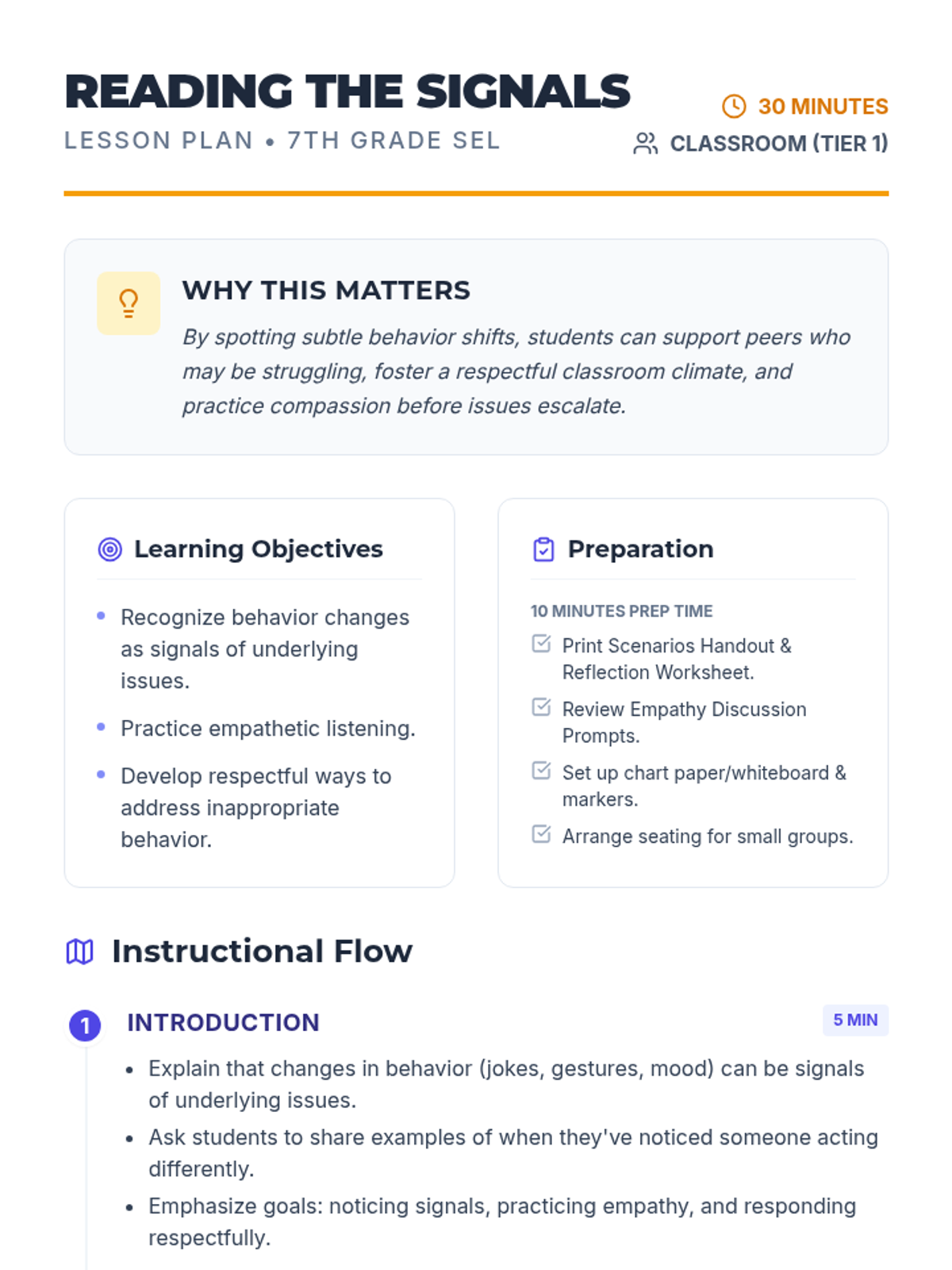 READING THE SIGNALS
LESSON PLAN • 7TH GRADE SEL

30 MINUTES
CLASSROOM (TIER 1)

WHY THIS MATTERS

By spotting subtle behavior shifts, students can support peers who may be struggling, foster a respectful classroom climate, and practice compassion before issues escalate.

Learning Objectives

• Recognize behavior changes as signals of underlying issues.
• Practice empathetic listening.
• Develop respectful ways to address inappropriate behavior.

Preparation

10 MINUTES PREP TIME
☑ Print Scenarios Handout & Reflection Worksheet.
☑ Review Empathy Discussion Prompts.
☑ Set up chart paper/whiteboard & markers.
☑ Arrange seating for small groups.

Instructional Flow

1 INTRODUCTION
5 MIN

• Explain that changes in behavior (jokes, gestures, mood) can be signals of underlying issues.
• Ask students to share examples of when they've noticed someone acting differently.
• Emphasize goals: noticing signals, practicing empathy, and responding respectfully.